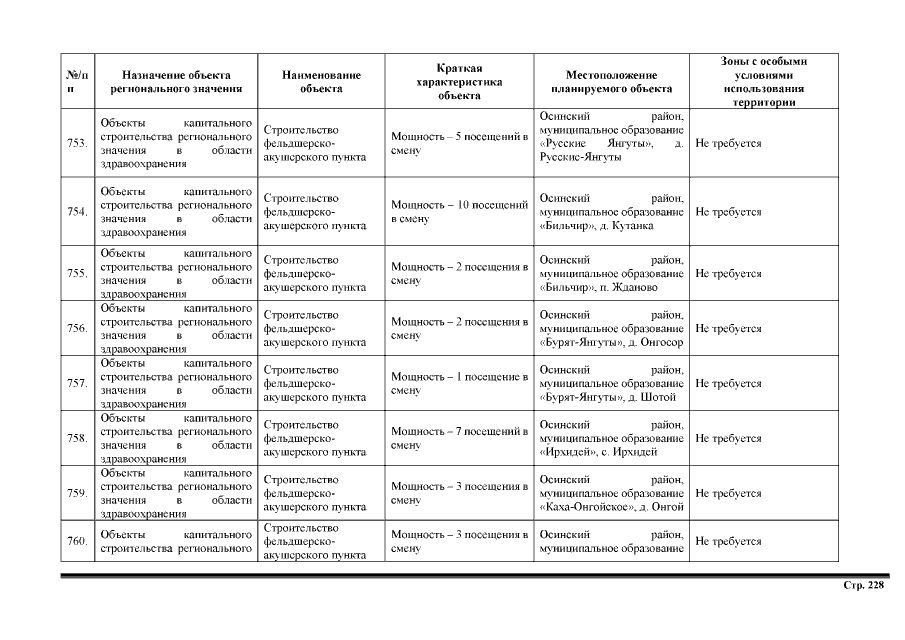 | №/п п | Назначение объекта регионального значения | Наименование объекта | Краткая характеристика объекта | Местоположение планируемого объекта | Зоны с особыми условиями использования территории |
|---|---|---|---|---|---|
| 753. | Объекты капитального строительства регионального значения в области здравоохранения | Строительство фельдшерско-акушерского пункта | Мощность – 5 посещений в смену | Осинский район, муниципальное образование «Русские Янгуты», д. Русские-Янгуты | Не требуется |
| 754. | Объекты капитального строительства регионального значения в области здравоохранения | Строительство фельдшерско-акушерского пункта | Мощность – 10 посещений в смену | Осинский район, муниципальное образование «Бильчир», д. Кутанка | Не требуется |
| 755. | Объекты капитального строительства регионального значения в области здравоохранения | Строительство фельдшерско-акушерского пункта | Мощность – 2 посещения в смену | Осинский район, муниципальное образование «Бильчир», п. Жданово | Не требуется |
| 756. | Объекты капитального строительства регионального значения в области здравоохранения | Строительство фельдшерско-акушерского пункта | Мощность – 2 посещения в смену | Осинский район, муниципальное образование «Бурят-Янгуты», д. Онгосор | Не требуется |
| 757. | Объекты капитального строительства регионального значения в области здравоохранения | Строительство фельдшерско-акушерского пункта | Мощность – 1 посещение в смену | Осинский район, муниципальное образование «Бурят-Янгуты», д. Шотой | Не требуется |
| 758. | Объекты капитального строительства регионального значения в области здравоохранения | Строительство фельдшерско-акушерского пункта | Мощность – 7 посещений в смену | Осинский район, муниципальное образование «Ирхидей», с. Ирхидей | Не требуется |
| 759. | Объекты капитального строительства регионального значения в области здравоохранения | Строительство фельдшерско-акушерского пункта | Мощность – 3 посещения в смену | Осинский район, муниципальное образование «Каха-Онгойское», д. Онгой | Не требуется |
| 760. | Объекты капитального строительства регионального | Строительство фельдшерско-акушерского пункта | Мощность – 3 посещения в смену | Осинский район, муниципальное образование | Не требуется |

Стр. 228